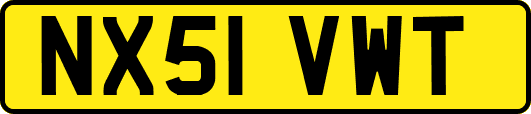 NX51 VWT